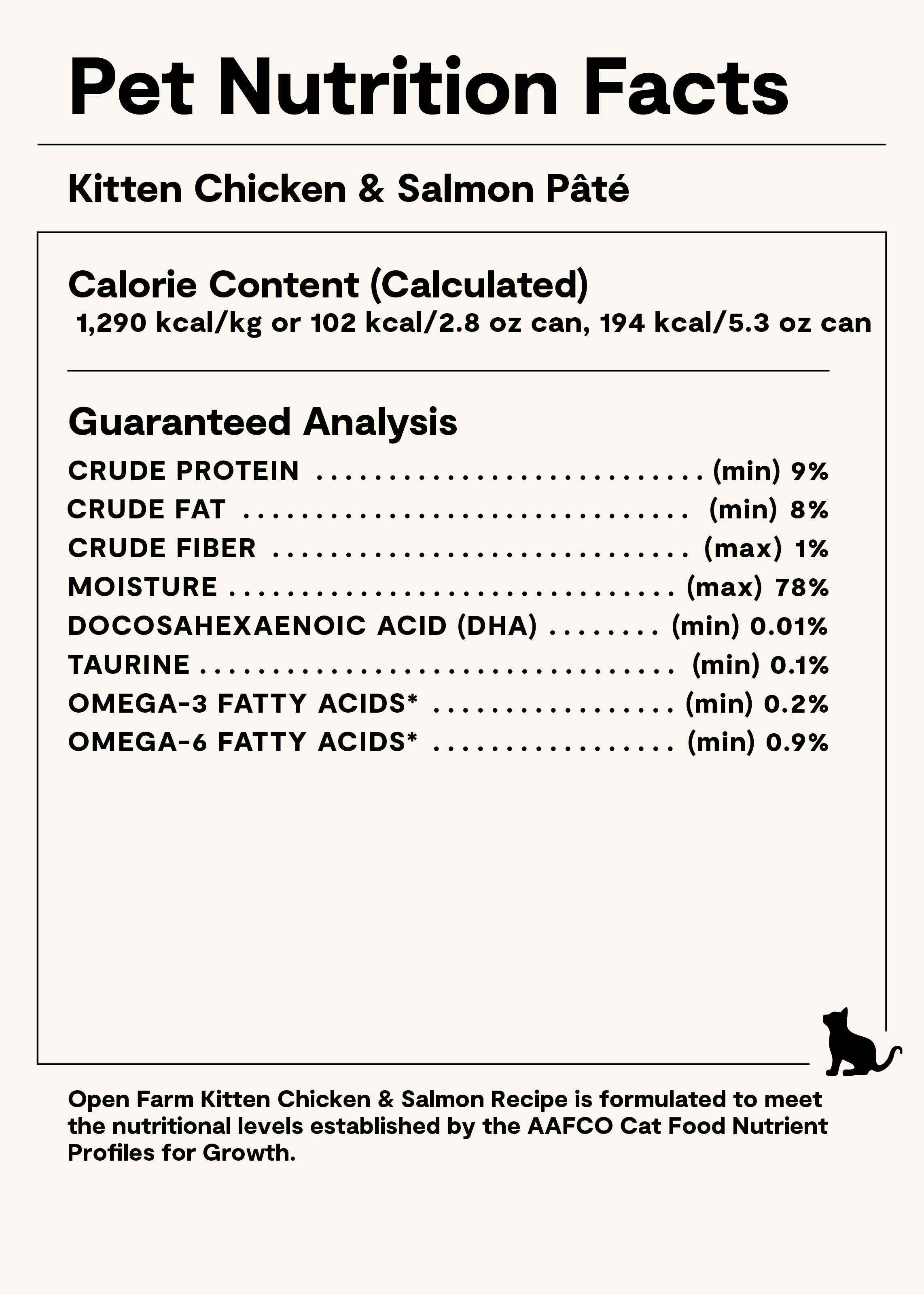 Pet Nutrition Facts

Kitten Chicken & Salmon Pâté

Calorie Content (Calculated)
1,290 kcal/kg or 102 kcal/2.8 oz can, 194 kcal/5.3 oz can

Guaranteed Analysis
CRUDE PROTEIN (min) 9%
CRUDE FAT (min) 8%
CRUDE FIBER (max) 1%
MOISTURE (max) 78%
DOCOSAHEXAENOIC ACID (DHA) (min) 0.01%
TAURINE (min) 0.1%
OMEGA-3 FATTY ACIDS* (min) 0.2%
OMEGA-6 FATTY ACIDS* (min) 0.9%

Open Farm Kitten Chicken & Salmon Recipe is formulated to meet the nutritional levels established by the AAFCO Cat Food Nutrient Profiles for Growth.